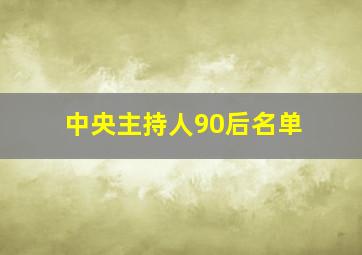 中央主持人90后名单